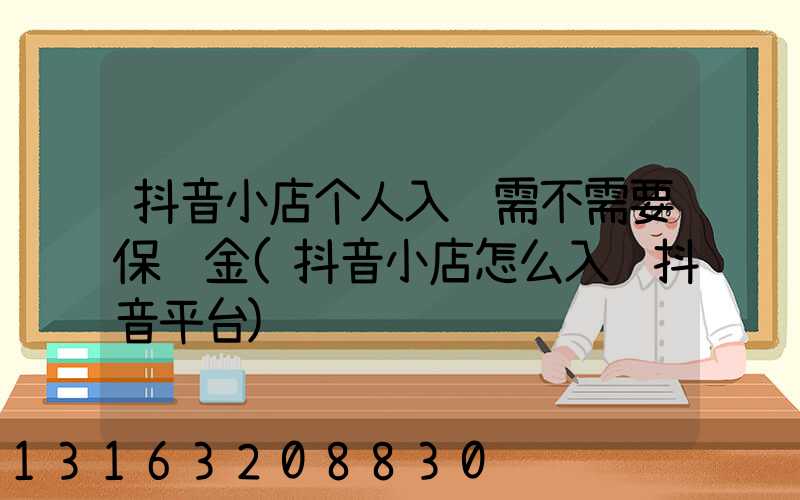 抖音小店个人入 需不需要保 金(抖音小店怎么入 抖音平台)

13163208830